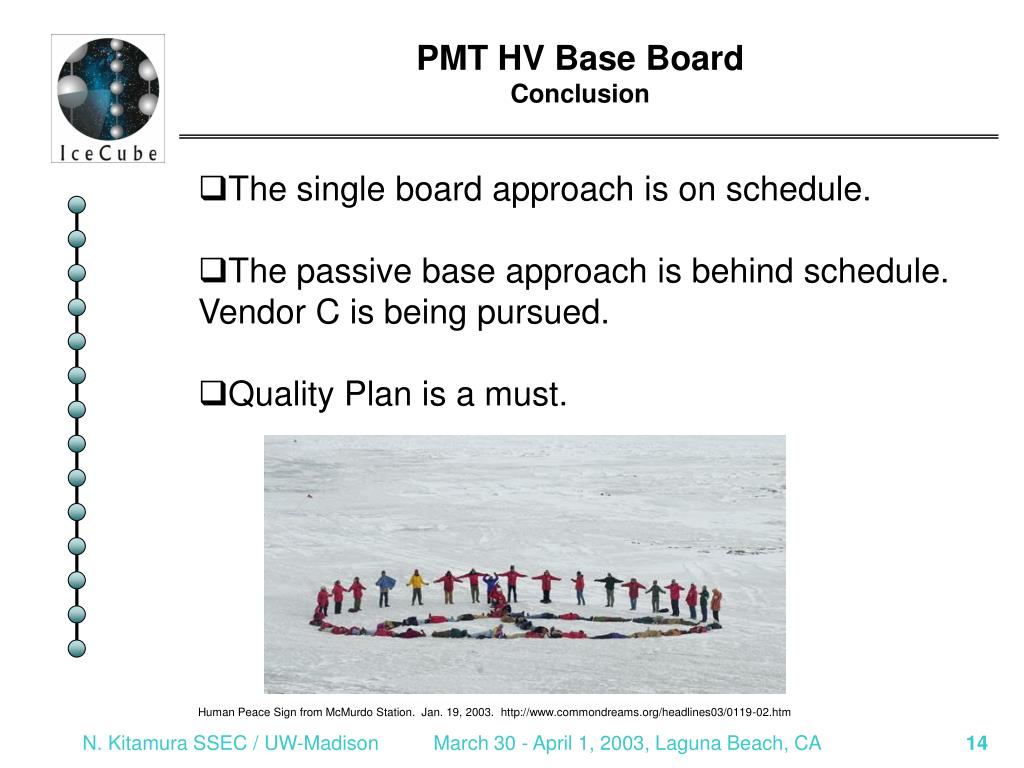 IceCube

PMT HV Base Board
Conclusion

❑The single board approach is on schedule.

❑The passive base approach is behind schedule. Vendor C is being pursued.

❑Quality Plan is a must.

Human Peace Sign from McMurdo Station. Jan. 19, 2003. http://www.commondreams.org/headlines03/0119-02.htm

N. Kitamura SSEC / UW-Madison March 30 - April 1, 2003, Laguna Beach, CA 14